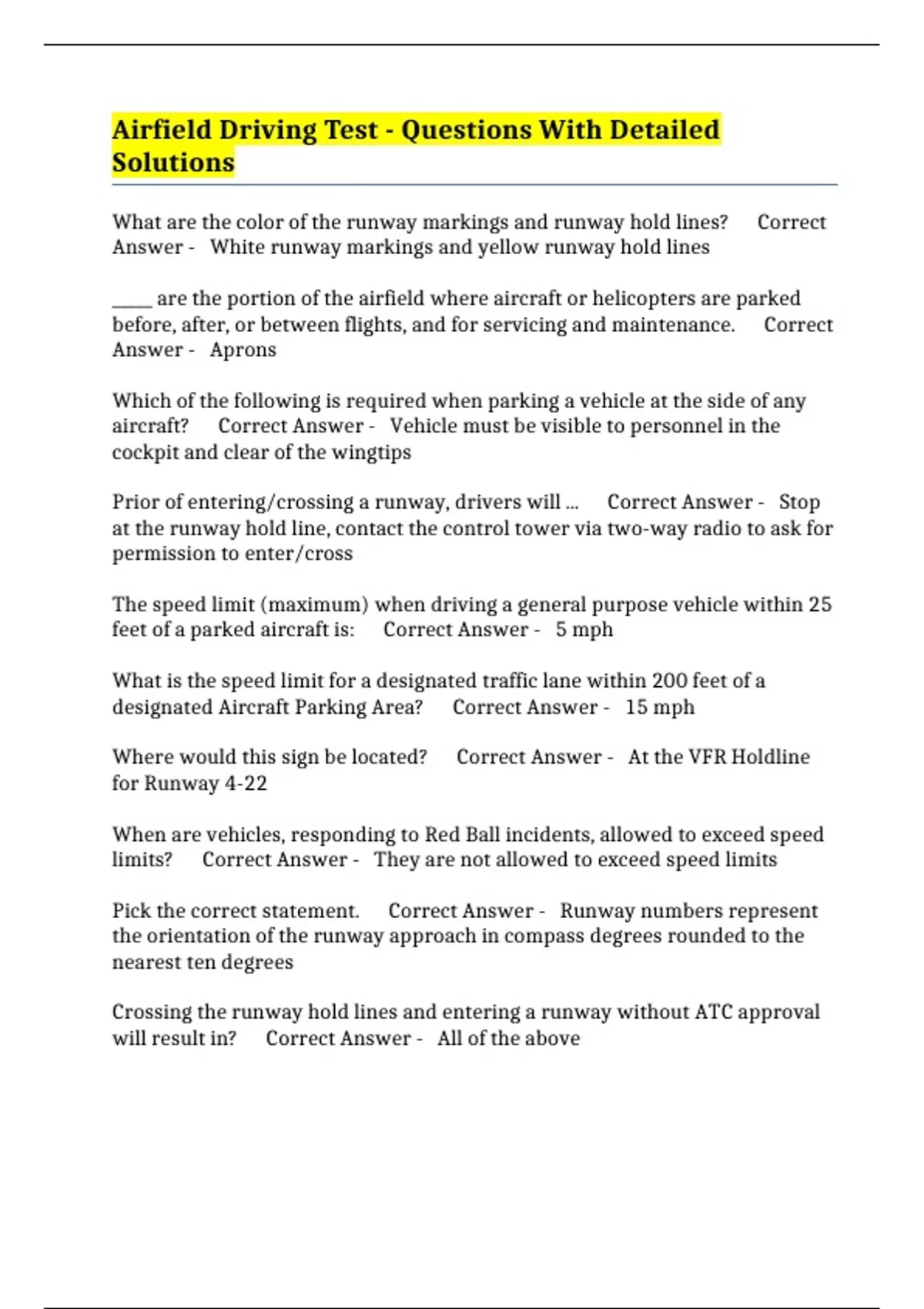 Airfield Driving Test - Questions With Detailed Solutions

What are the color of the runway markings and runway hold lines? Correct Answer - White runway markings and yellow runway hold lines

_____ are the portion of the airfield where aircraft or helicopters are parked before, after, or between flights, and for servicing and maintenance. Correct Answer - Aprons

Which of the following is required when parking a vehicle at the side of any aircraft? Correct Answer - Vehicle must be visible to personnel in the cockpit and clear of the wingtips

Prior of entering/crossing a runway, drivers will ... Correct Answer - Stop at the runway hold line, contact the control tower via two-way radio to ask for permission to enter/cross

The speed limit (maximum) when driving a general purpose vehicle within 25 feet of a parked aircraft is: Correct Answer - 5 mph

What is the speed limit for a designated traffic lane within 200 feet of a designated Aircraft Parking Area? Correct Answer - 15 mph

Where would this sign be located? Correct Answer - At the VFR Holdline for Runway 4-22

When are vehicles, responding to Red Ball incidents, allowed to exceed speed limits? Correct Answer - They are not allowed to exceed speed limits

Pick the correct statement. Correct Answer - Runway numbers represent the orientation of the runway approach in compass degrees rounded to the nearest ten degrees

Crossing the runway hold lines and entering a runway without ATC approval will result in? Correct Answer - All of the above